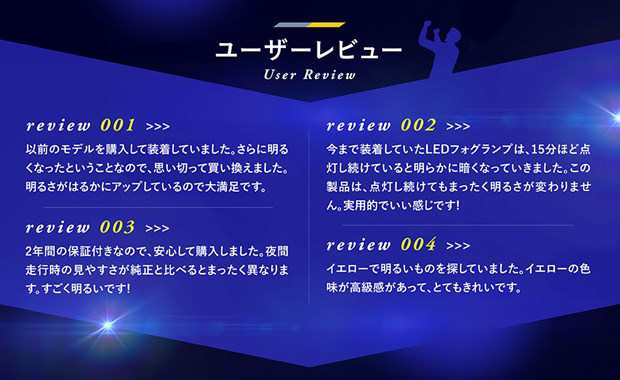 ユーザーレビュー
User Review

review 001 >>>
以前のモデルを購入して装着していました。さらに明るくなったということなので、思い切って買い換えました。明るさがはるかにアップしているので大満足です。

review 003 >>>
2年間の保証付きなので、安心して購入しました。夜間走行時の見やすさが純正と比べるとまったく異なります。すごく明るいです!

review 002 >>>
今まで装着していたLEDフォグランプは、15分ほど点灯し続けていると明らかに暗くなっていきました。この製品は、点灯し続けてもまったく明るさが変わりません。実用的でいい感じです!

review 004 >>>
イエローで明るいものを探していました。イエローの色味が高級感があって、とてもきれいです。